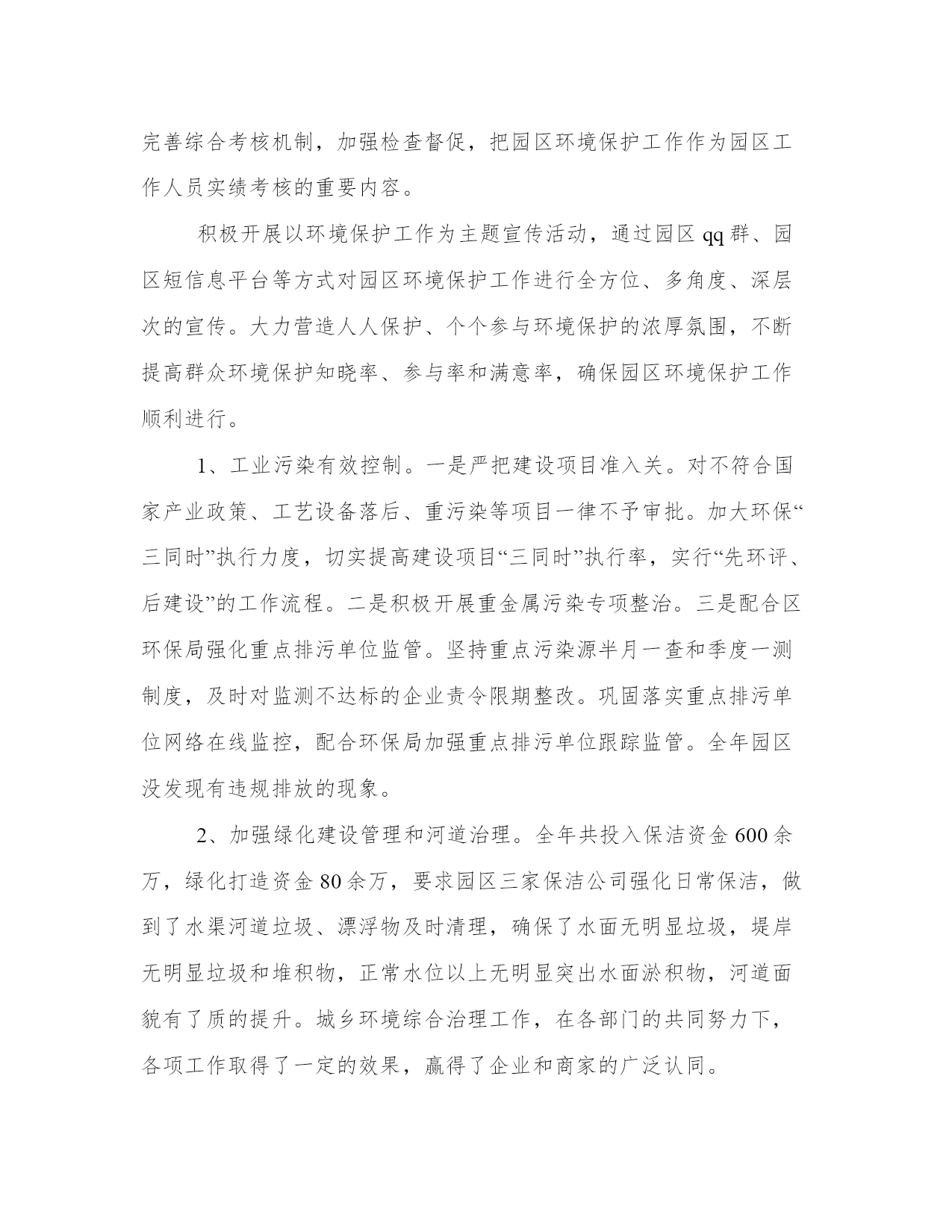 完善综合考核机制，加强检查督促，把园区环境保护工作作为园区工作人员实绩考核的重要内容。

积极开展以环境保护工作为主题宣传活动，通过园区 qq 群、园区短信息平台等方式对园区环境保护工作进行全方位、多角度、深层次的宣传。大力营造人人保护、个个参与环境保护的浓厚氛围，不断提高群众环境保护知晓率、参与率和满意率，确保园区环境保护工作顺利进行。

1、工业污染有效控制。一是严把建设项目准入关。对不符合国家产业政策、工艺设备落后、重污染等项目一律不予审批。加大环保“三同时”执行力度，切实提高建设项目“三同时”执行率，实行“先环评、后建设”的工作流程。二是积极开展重金属污染专项整治。三是配合区环保局强化重点排污单位监管。坚持重点污染源半月一查和季度一测制度，及时对监测不达标的企业责令限期整改。巩固落实重点排污单位网络在线监控，配合环保局加强重点排污单位跟踪监管。全年园区没发现有违规排放的现象。

2、加强绿化建设管理和河道治理。全年共投入保洁资金 600 余万，绿化打造资金 80 余万，要求园区三家保洁公司强化日常保洁，做到了水渠河道垃圾、漂浮物及时清理，确保了水面无明显垃圾，堤岸无明显垃圾和堆积物，正常水位以上无明显突出水面淤积物，河道面貌有了质的提升。城乡环境综合治理工作，在各部门的共同努力下，各项工作取得了一定的效果，赢得了企业和商家的广泛认同。